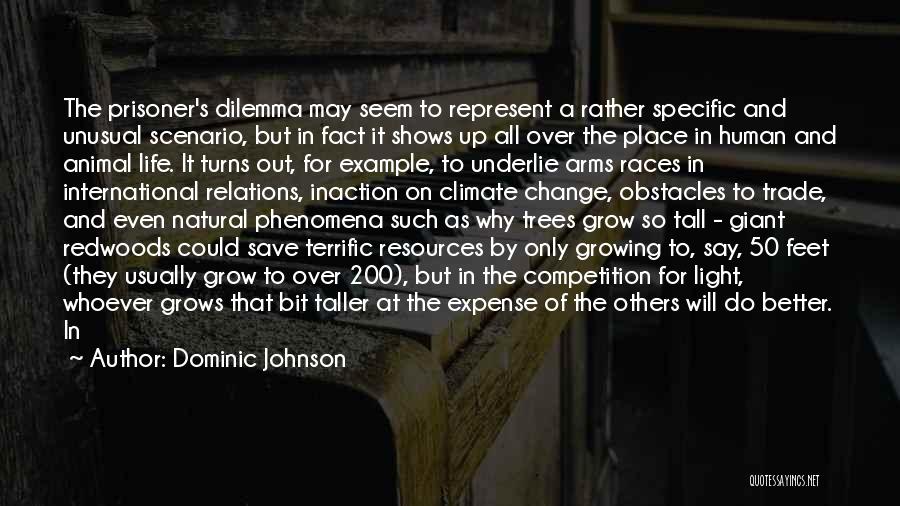 The prisoner's dilemma may seem to represent a rather specific and unusual scenario, but in fact it shows up all over the place in human and animal life. It turns out, for example, to underlie arms races in international relations, inaction on climate change, obstacles to trade, and even natural phenomena such as why trees grow so tall - giant redwoods could save terrific resources by only growing to, say, 50 feet (they usually grow to over 200), but in the competition for light, whoever grows that bit taller at the expense of the others will do better. In

~ Author: Dominic Johnson

QUOTESSAYINGS.NET